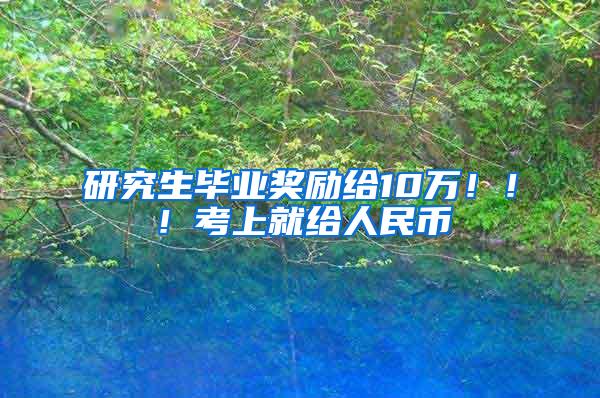 研究生毕业奖励给10万！！！考上就给人民币